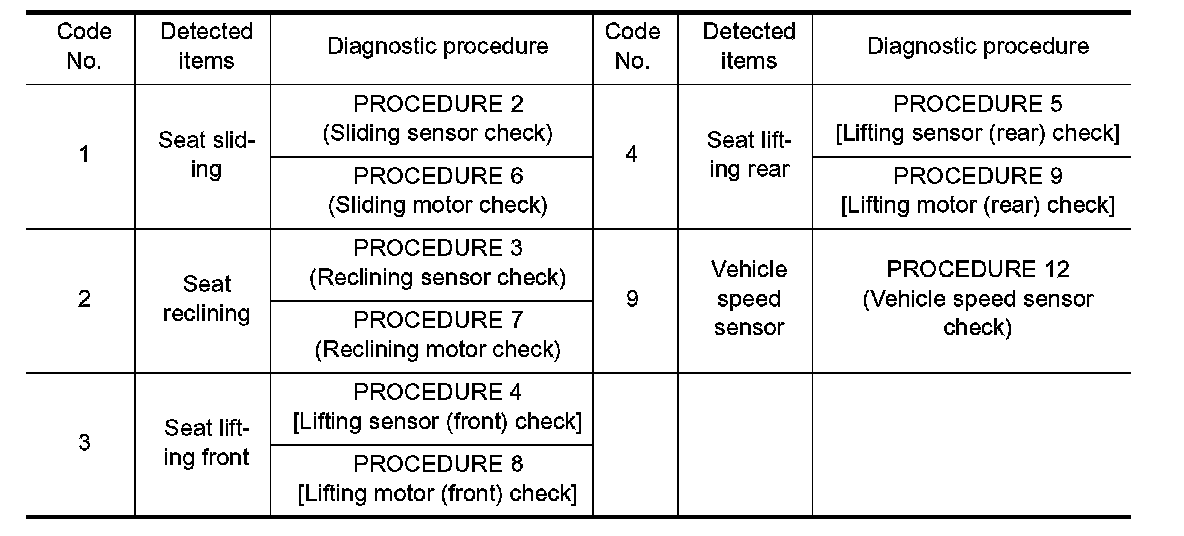 | Code No. | Detected items | Diagnostic procedure | Code No. | Detected items | Diagnostic procedure |
|---|---|---|---|---|---|
| 1 | Seat sliding | PROCEDURE 2 (Sliding sensor check) | 4 | Seat lifting rear | PROCEDURE 5 [Lifting sensor (rear) check] |
| | | PROCEDURE 6 (Sliding motor check) | | | PROCEDURE 9 [Lifting motor (rear) check] |
| 2 | Seat reclining | PROCEDURE 3 (Reclining sensor check) | 9 | Vehicle speed sensor | PROCEDURE 12 (Vehicle speed sensor check) |
| | | PROCEDURE 7 (Reclining motor check) | | | |
| 3 | Seat lifting front | PROCEDURE 4 [Lifting sensor (front) check] | | | |
| | | PROCEDURE 8 [Lifting motor (front) check] | | | |